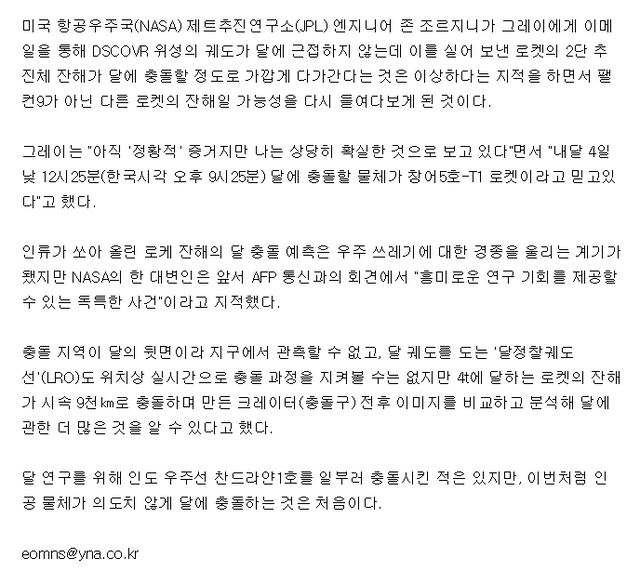 미국 항공우주국(NASA) 제트추진연구소(JPL) 엔지니어 존 조르지니가 그레이에게 이메일을 통해 DSCOVR 위성의 궤도가 달에 근접하지 않는데 이를 실어 보낸 로켓의 2단 추진체 잔해가 달에 충돌할 정도로 가깝게 다가간다는 것은 이상하다는 지적을 하면서 팰컨9가 아닌 다른 로켓의 잔해일 가능성을 다시 들여다보게 된 것이다.

그레이는 "아직 '정황적' 증거지만 나는 상당히 확실한 것으로 보고 있다"면서 "내달 4일 낮 12시25분(한국시각 오후 9시25분) 달에 충돌할 물체가 창어5호-T1 로켓이라고 믿고있다"고 했다.

인류가 쏘아 올린 로케 잔해의 달 충돌 예측은 우주 쓰레기에 대한 경종을 울리는 계기가 됐지만 NASA의 한 대변인은 앞서 AFP 통신과의 회견에서 "흥미로운 연구 기회를 제공할 수 있는 독특한 사건"이라고 지적했다.

충돌 지역이 달의 뒷면이라 지구에서 관측할 수 없고, 달 궤도를 도는 '달정찰궤도선'(LRO)도 위치상 실시간으로 충돌 과정을 지켜볼 수는 없지만 4t에 달하는 로켓의 잔해가 시속 9천㎞로 충돌하며 만든 크레이터(충돌구) 전후 이미지를 비교하고 분석해 달에 관한 더 많은 것을 알 수 있다고 했다.

달 연구를 위해 인도 우주선 찬드라얀1호를 일부러 충돌시킨 적은 있지만, 이번처럼 인공 물체가 의도치 않게 달에 충돌하는 것은 처음이다.

eomns@yna.co.kr